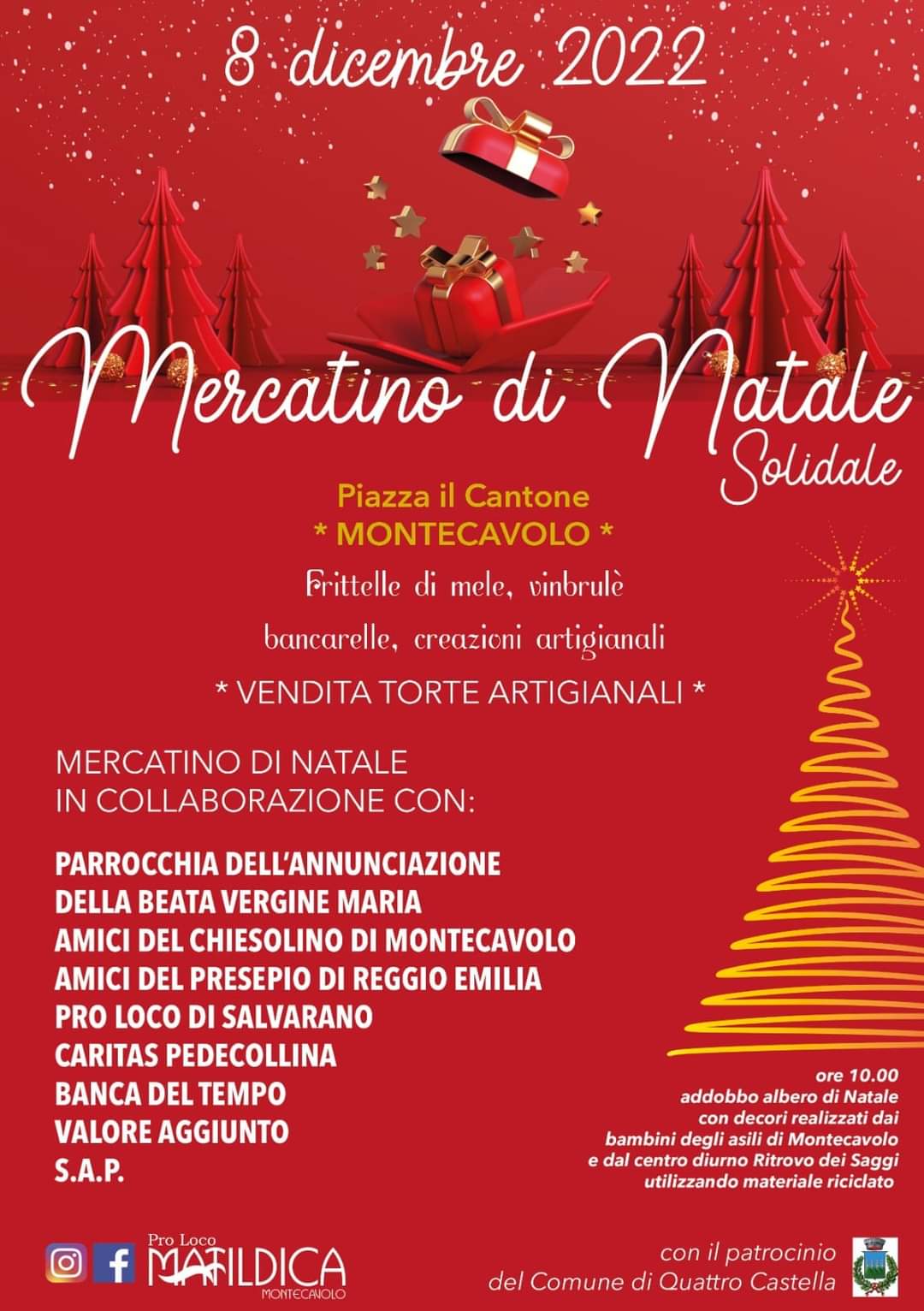 8 dicembre 2022

Mercatino di Natale
Solidale

Piazza il Cantone
* MONTECAVOLO *

Frittelle di mele, vinbrulè
bancarelle, creazioni artigianali
* VENDITA TORTE ARTIGIANALI *

MERCATINO DI NATALE
IN COLLABORAZIONE CON:

PARROCCHIA DELL'ANNUNCIAZIONE
DELLA BEATA VERGINE MARIA
AMICI DEL CHIESOLINO DI MONTECAVOLO
AMICI DEL PRESEPIO DI REGGIO EMILIA
PRO LOCO DI SALVARANO
CARITAS PEDECOLLINA
BANCA DEL TEMPO
VALORE AGGIUNTO
S.A.P.

ore 10.00
addobbo albero di Natale
con decori realizzati dai
bambini degli asili di Montecavolo
e dal centro diurno Ritrovo dei Saggi
utilizzando materiale riciclato

Pro Loco
MATILDICA
MONTECAVOLO

con il patrocinio
del Comune di Quattro Castella